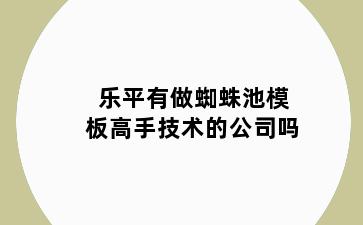 乐平有做蜘蛛池模板高手技术的公司吗